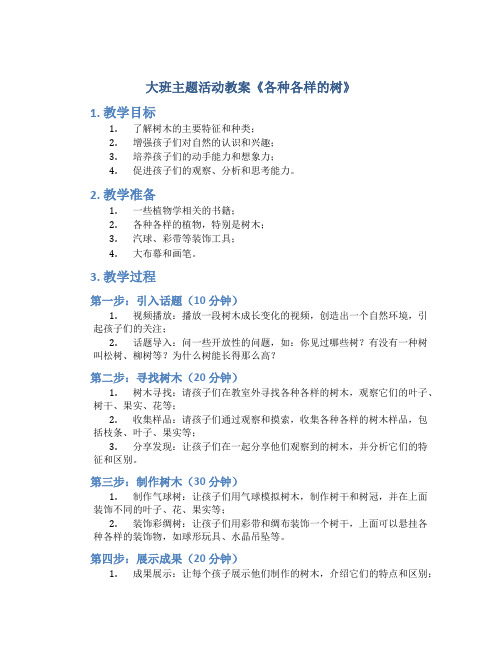 大班主题活动教案《各种各样的树》

1. 教学目标

1. 了解树木的主要特征和种类；
2. 增强孩子们对自然的认识和兴趣；
3. 培养孩子们的动手能力和想象力；
4. 促进孩子们的观察、分析和思考能力。

2. 教学准备

1. 一些植物学相关的书籍；
2. 各种各样的植物，特别是树木；
3. 汽球、彩带等装饰工具；
4. 大布幕和画笔。

3. 教学过程

第一步：引入话题（10 分钟）

1. 视频播放：播放一段树木成长变化的视频，创造出一个自然环境，引起孩子们的关注；

2. 话题导入：问一些开放性的问题，如：你见过哪些树？有没有一种树叫松树、柳树等？为什么树能长得那么高？

第二步：寻找树木（20 分钟）

1. 树木寻找：请孩子们在教室外寻找各种各样的树木，观察它们的叶子、树干、果实、花等；

2. 收集样品：请孩子们通过观察和摸索，收集各种各样的树木样品，包括枝条、叶子、果实等；

3. 分享发现：让孩子们在一起分享他们观察到的树木，并分析它们的特征和区别。

第三步：制作树木（30 分钟）

1. 制作气球树：让孩子们用气球模拟树木，制作树干和树冠，并在上面装饰不同的叶子、花、果实等；

2. 装饰彩绸树：让孩子们用彩带和绸布装饰一个树干，上面可以悬挂各种各样的装饰物，如球形玩具、水晶吊坠等。

第四步：展示成果（20 分钟）

1. 成果展示：让每个孩子展示他们制作的树木，介绍它们的特点和区别；